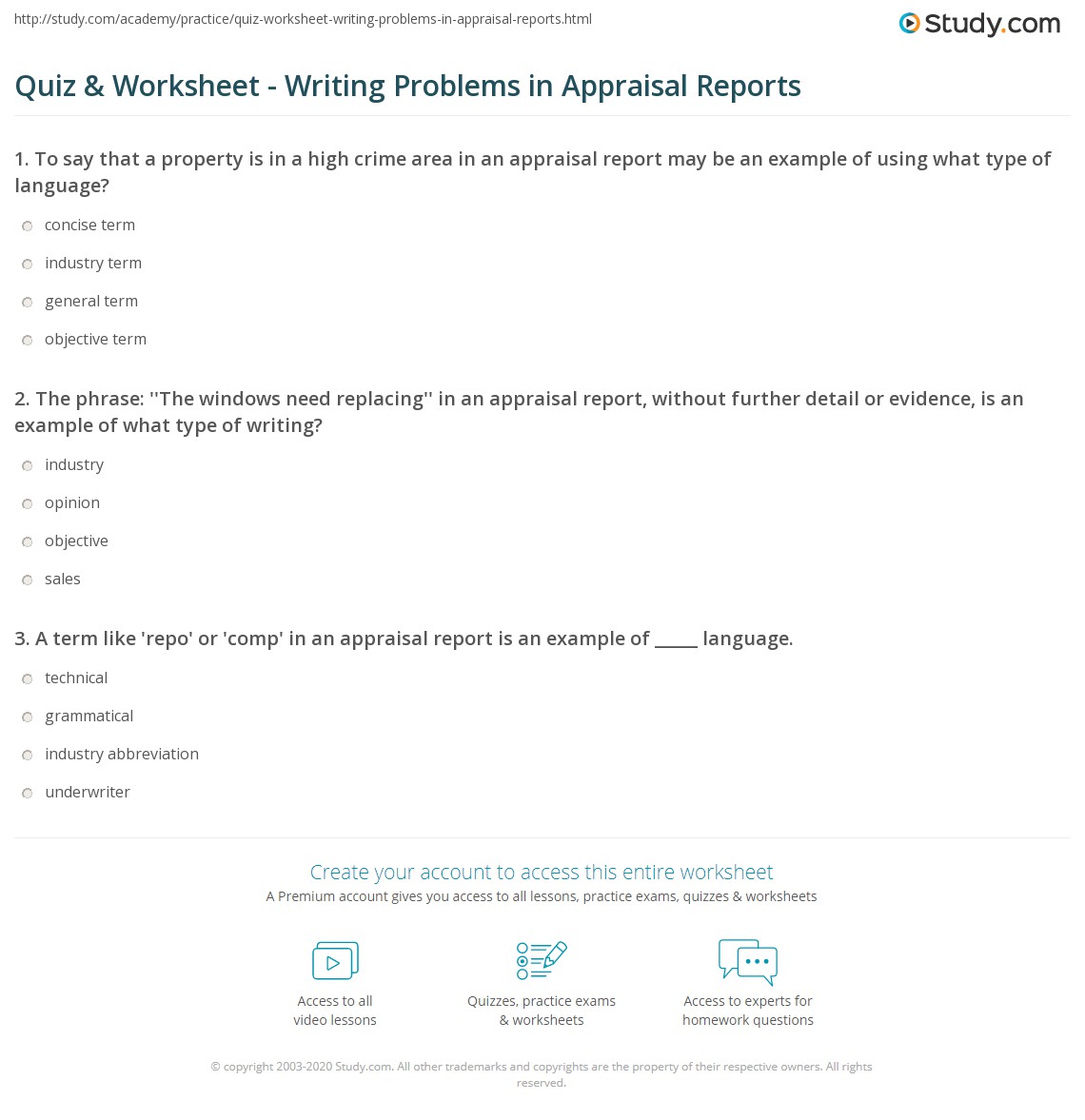 http://study.com/academy/practice/quiz-worksheet-writing-problems-in-appraisal-reports.html

Study.com

Quiz & Worksheet - Writing Problems in Appraisal Reports

1. To say that a property is in a high crime area in an appraisal report may be an example of using what type of language?

concise term

industry term

general term

objective term

2. The phrase: ''The windows need replacing'' in an appraisal report, without further detail or evidence, is an example of what type of writing?

industry

opinion

objective

sales

3. A term like 'repo' or 'comp' in an appraisal report is an example of _____ language.

technical

grammatical

industry abbreviation

underwriter

Create your account to access this entire worksheet

A Premium account gives you access to all lessons, practice exams, quizzes & worksheets

Access to all video lessons

Quizzes, practice exams & worksheets

Access to experts for homework questions

© copyright 2003-2020 Study.com. All other trademarks and copyrights are the property of their respective owners. All rights reserved.